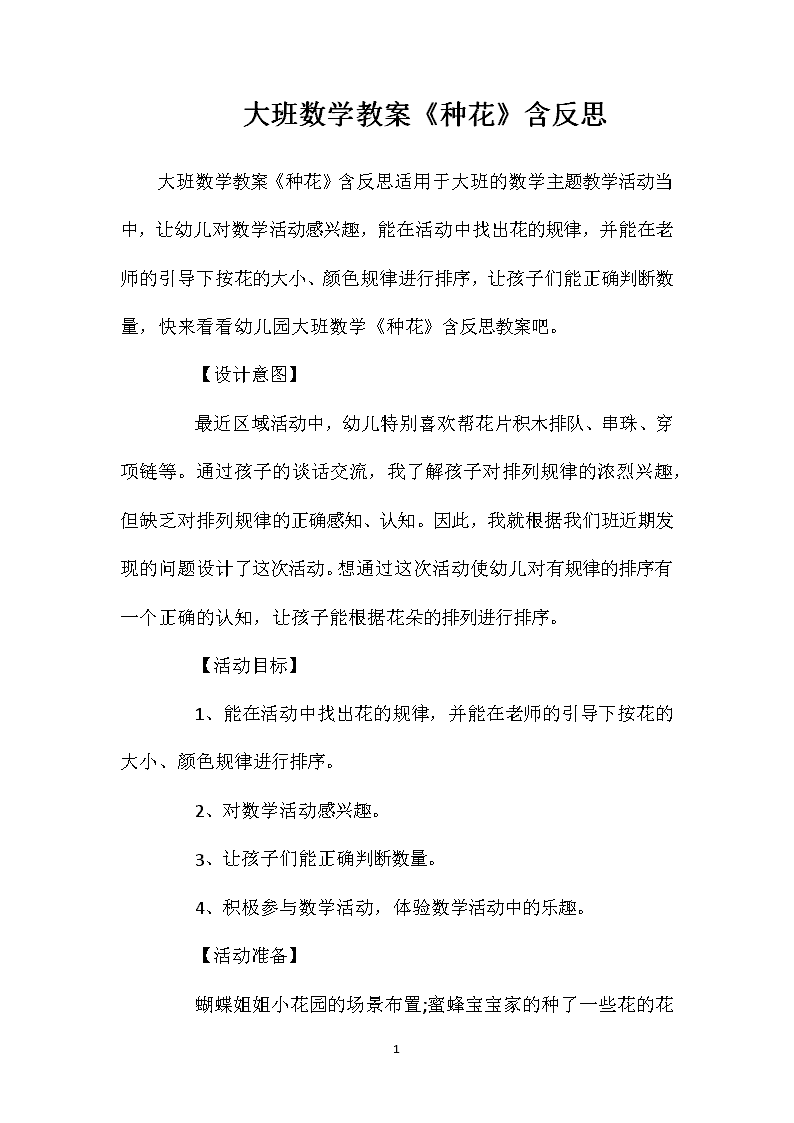 大班数学教案《种花》含反思

大班数学教案《种花》含反思适用于大班的数学主题教学活动当中，让幼儿对数学活动感兴趣，能在活动中找出花的规律，并能在老师的引导下按花的大小、颜色规律进行排序，让孩子们能正确判断数量，快来看看幼儿园大班数学《种花》含反思教案吧。

【设计意图】

最近区域活动中，幼儿特别喜欢帮花片积木排队、串珠、穿项链等。通过孩子的谈话交流，我了解孩子对排列规律的浓烈兴趣，但缺乏对排列规律的正确感知、认知。因此，我就根据我们班近期发现的问题设计了这次活动。想通过这次活动使幼儿对有规律的排序有一个正确的认知，让孩子能根据花朵的排列进行排序。

【活动目标】

1、能在活动中找出花的规律，并能在老师的引导下按花的大小、颜色规律进行排序。

2、对数学活动感兴趣。

3、让孩子们能正确判断数量。

4、积极参与数学活动，体验数学活动中的乐趣。

【活动准备】

蝴蝶姐姐小花园的场景布置;蜜蜂宝宝家的种了一些花的花

1